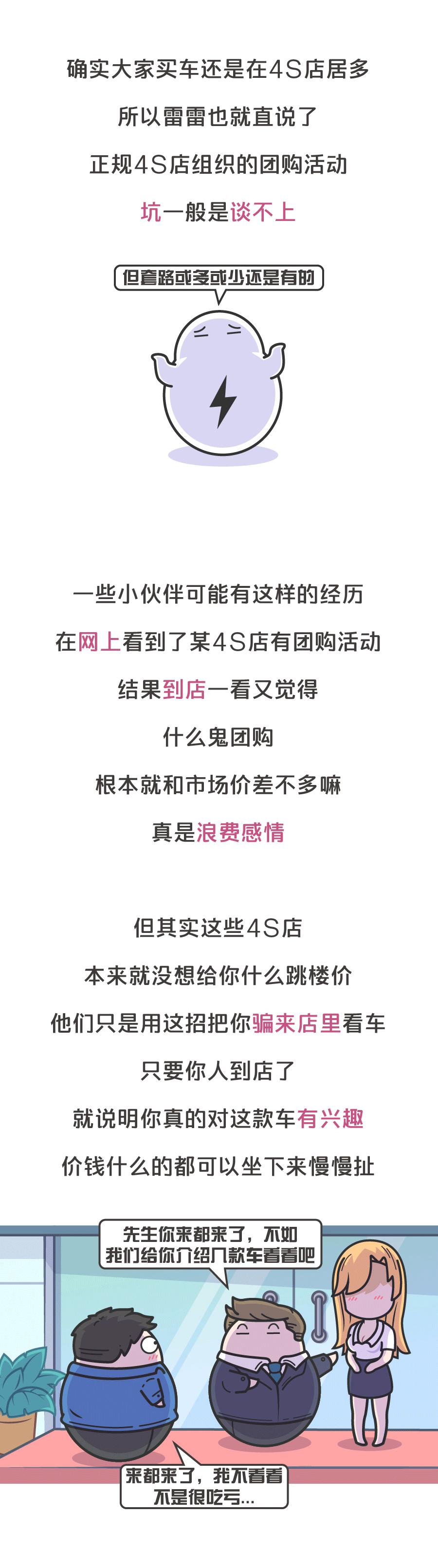 确实大家买车还是在4S店居多

所以雷雷也就直说了

正规4S店组织的团购活动

坑一般是谈不上

但套路或多或少还是有的

一些小伙伴可能有这样的经历

在网上看到了某4S店有团购活动

结果到店一看又觉得

什么鬼团购

根本就和市场价差不多嘛

真是浪费感情

但其实这些4S店

本来就没想给你什么跳楼价

他们只是用这招把你骗来店里看车

只要你人到店了

就说明你真的对这款车有兴趣

价钱什么的都可以坐下来慢慢扯

先生你来都来了，不如我们给你介绍几款车看看吧

来都来了，我不看看不是很吃亏...